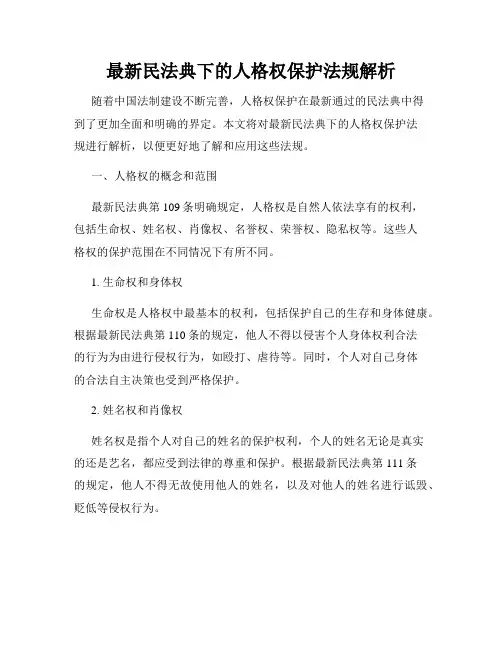 最新民法典下的人格权保护法规解析

随着中国法制建设不断完善，人格权保护在最新通过的民法典中得到了更加全面和明确的界定。本文将对最新民法典下的人格权保护法规进行解析，以便更好地了解和应用这些法规。

一、人格权的概念和范围

最新民法典第 109 条明确规定，人格权是自然人依法享有的权利，包括生命权、姓名权、肖像权、名誉权、荣誉权、隐私权等。这些人格权的保护范围在不同情况下有所不同。

1. 生命权和身体权

生命权是人格权中最基本的权利，包括保护自己的生存和身体健康。根据最新民法典第 110 条的规定，他人不得以侵害个人身体权利合法的行为为由进行侵权行为，如殴打、虐待等。同时，个人对自己身体的合法自主决策也受到严格保护。

2. 姓名权和肖像权

姓名权是指个人对自己的姓名的保护权利，个人的姓名无论是真实的还是艺名，都应受到法律的尊重和保护。根据最新民法典第 111 条的规定，他人不得无故使用他人的姓名，以及对他人的姓名进行诋毁、贬低等侵权行为。